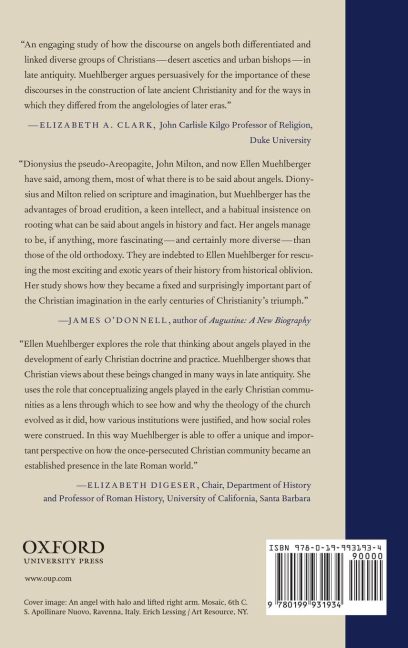 "An engaging study of how the discourse on angels both differentiated and linked diverse groups of Christians—desert ascetics and urban bishops—in late antiquity. Muehlberger argues persuasively for the importance of these discourses in the construction of late ancient Christianity and for the ways in which they differed from the angelologies of later eras."

—ELIZABETH A. CLARK, John Carlisle Kilgo Professor of Religion, Duke University

"Dionysius the pseudo-Areopagite, John Milton, and now Ellen Muehlberger have said, among them, most of what there is to be said about angels. Dionysius and Milton relied on scripture and imagination, but Muehlberger has the advantages of broad erudition, a keen intellect, and a habitual insistence on rooting what can be said about angels in history and fact. Her angels manage to be, if anything, more fascinating—and certainly more diverse—than those of the old orthodoxy. They are indebted to Ellen Muehlberger for rescuing the most exciting and exotic years of their history from historical oblivion. Her study shows how they became a fixed and surprisingly important part of the Christian imagination in the early centuries of Christianity's triumph."

—JAMES O'DONNELL, author of Augustine: A New Biography

"Ellen Muehlberger explores the role that thinking about angels played in the development of early Christian doctrine and practice. Muehlberger shows that Christian views about these beings changed in many ways in late antiquity. She uses the role that conceptualizing angels played in the early Christian communities as a lens through which to see how and why the theology of the church evolved as it did, how various institutions were justified, and how social roles were construed. In this way Muehlberger is able to offer a unique and important perspective on how the once-persecuted Christian community became an established presence in the late Roman world."

—ELIZABETH DIGESER, Chair, Department of History and Professor of Roman History, University of California, Santa Barbara

OXFORD
UNIVERSITY PRESS

www.oup.com

Cover image: An angel with halo and lifted right arm. Mosaic, 6th C. S. Apollinare Nuovo, Ravenna, Italy. Erich Lessing / Art Resource, NY.

ISBN 978-0-19-993193-4
90000
9 780199 931934